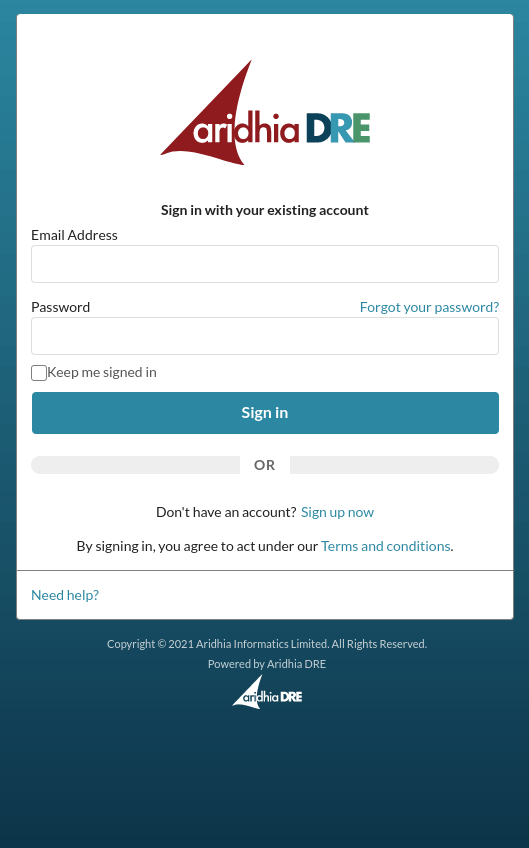 aridhia DRE

Sign in with your existing account

Email Address

Password

Forgot your password?

Keep me signed in

Sign in

OR

Don't have an account? Sign up now

By signing in, you agree to act under our Terms and conditions.

Need help?

Copyright © 2021 Aridhia Informatics Limited. All Rights Reserved.

Powered by Aridhia DRE

aridhia DRE